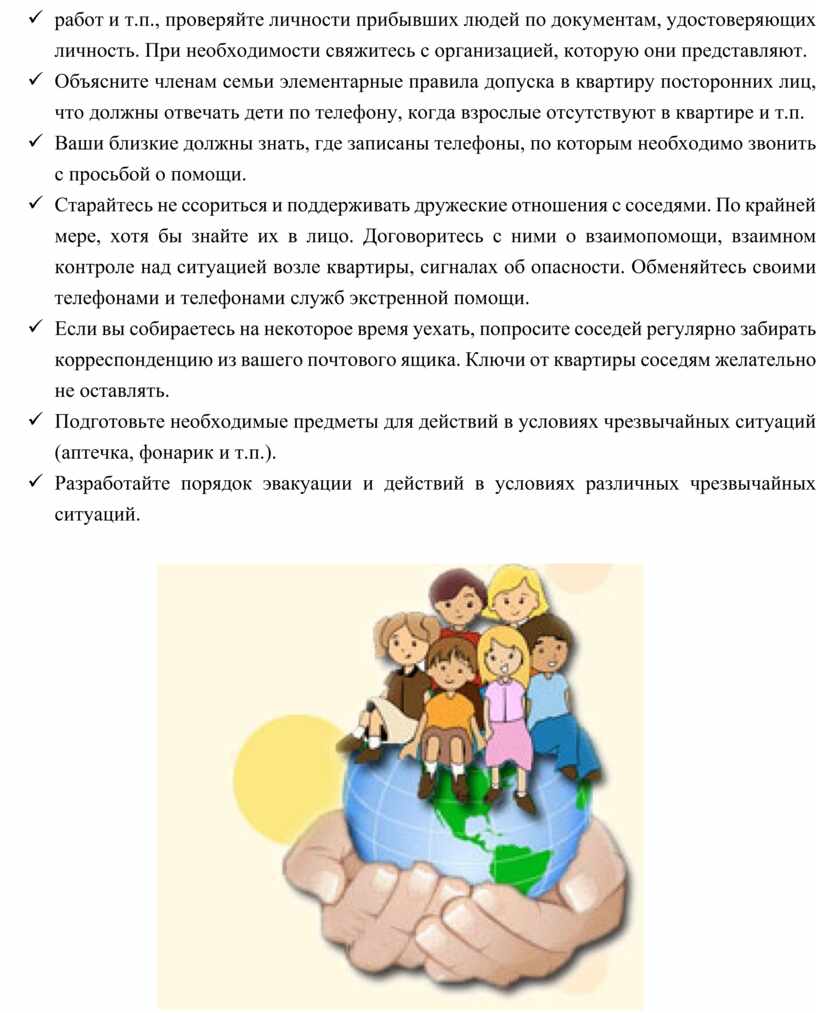 ✓ работ и т.п., проверяйте личности прибывших людей по документам, удостоверяющих личность. При необходимости свяжитесь с организацией, которую они представляют.

✓ Объясните членам семьи элементарные правила допуска в квартиру посторонних лиц, что должны отвечать дети по телефону, когда взрослые отсутствуют в квартире и т.п.

✓ Ваши близкие должны знать, где записаны телефоны, по которым необходимо звонить с просьбой о помощи.

✓ Старайтесь не ссориться и поддерживать дружеские отношения с соседями. По крайней мере, хотя бы знайте их в лицо. Договоритесь с ними о взаимопомощи, взаимном контроле над ситуацией возле квартиры, сигналах об опасности. Обменяйтесь своими телефонами и телефонами служб экстренной помощи.

✓ Если вы собираетесь на некоторое время уехать, попросите соседей регулярно забирать корреспонденцию из вашего почтового ящика. Ключи от квартиры соседям желательно не оставлять.

✓ Подготовьте необходимые предметы для действий в условиях чрезвычайных ситуаций (аптечка, фонарик и т.п.).

✓ Разработайте порядок эвакуации и действий в условиях различных чрезвычайных ситуаций.